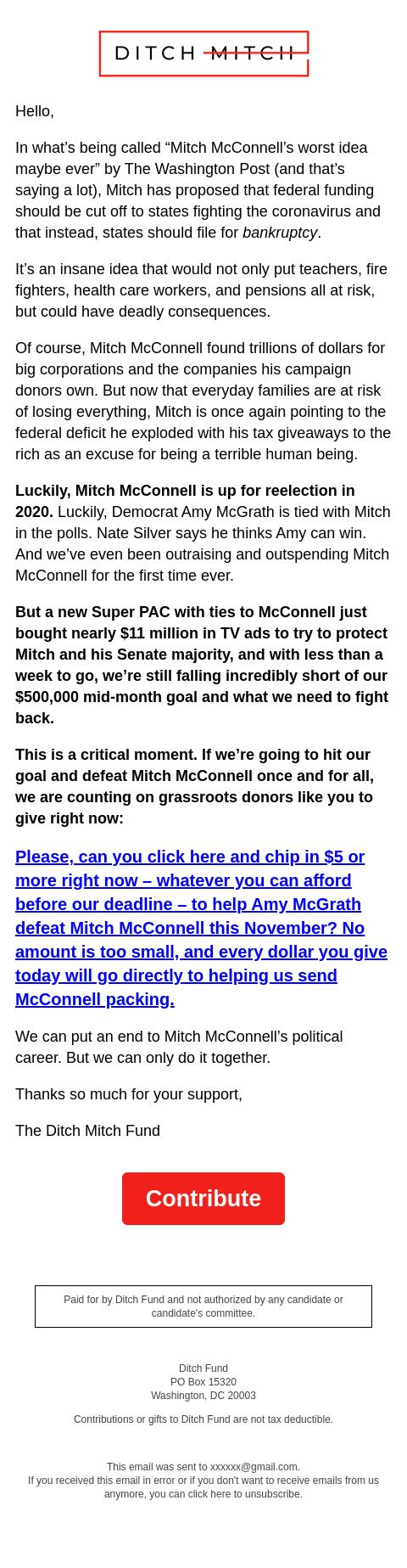 DITCH MITCH

Hello,

In what's being called "Mitch McConnell's worst idea maybe ever" by The Washington Post (and that's saying a lot), Mitch has proposed that federal funding should be cut off to states fighting the coronavirus and that instead, states should file for bankruptcy.

It's an insane idea that would not only put teachers, fire fighters, health care workers, and pensions all at risk, but could have deadly consequences.

Of course, Mitch McConnell found trillions of dollars for big corporations and the companies his campaign donors own. But now that everyday families are at risk of losing everything, Mitch is once again pointing to the federal deficit he exploded with his tax giveaways to the rich as an excuse for being a terrible human being.

Luckily, Mitch McConnell is up for reelection in 2020. Luckily, Democrat Amy McGrath is tied with Mitch in the polls. Nate Silver says he thinks Amy can win. And we've even been outraising and outspending Mitch McConnell for the first time ever.

But a new Super PAC with ties to McConnell just bought nearly $11 million in TV ads to try to protect Mitch and his Senate majority, and with less than a week to go, we're still falling incredibly short of our $500,000 mid-month goal and what we need to fight back.

This is a critical moment. If we're going to hit our goal and defeat Mitch McConnell once and for all, we are counting on grassroots donors like you to give right now:

Please, can you click here and chip in $5 or more right now – whatever you can afford before our deadline – to help Amy McGrath defeat Mitch McConnell this November? No amount is too small, and every dollar you give today will go directly to helping us send McConnell packing.

We can put an end to Mitch McConnell's political career. But we can only do it together.

Thanks so much for your support,

The Ditch Mitch Fund

Contribute

Paid for by Ditch Fund and not authorized by any candidate or candidate's committee.

Ditch Fund
PO Box 15320
Washington, DC 20003

Contributions or gifts to Ditch Fund are not tax deductible.

This email was sent to xxxxxx@gmail.com.
If you received this email in error or if you don't want to receive emails from us anymore, you can click here to unsubscribe.